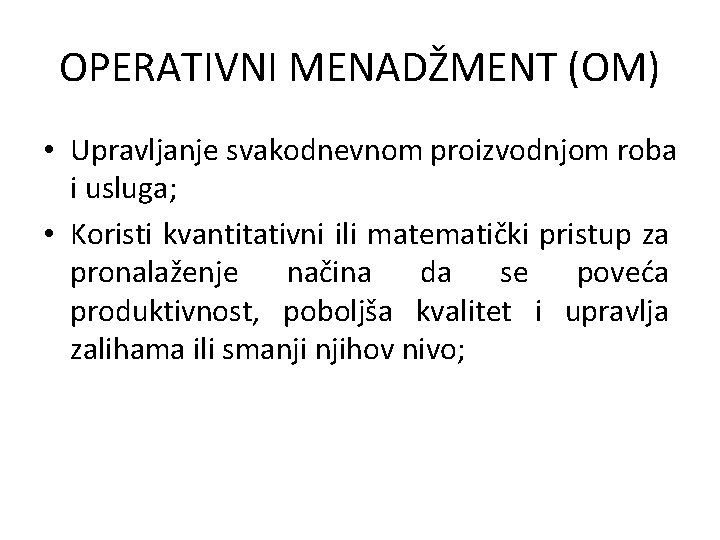 OPERATIVNI MENADŽMENT (OM)

• Upravljanje svakodnevnom proizvodnjom roba i usluga;
• Koristi kvantitativni ili matematički pristup za pronalaženje načina da se poveća produktivnost, poboljša kvalitet i upravlja zalihama ili smanji njihov nivo;